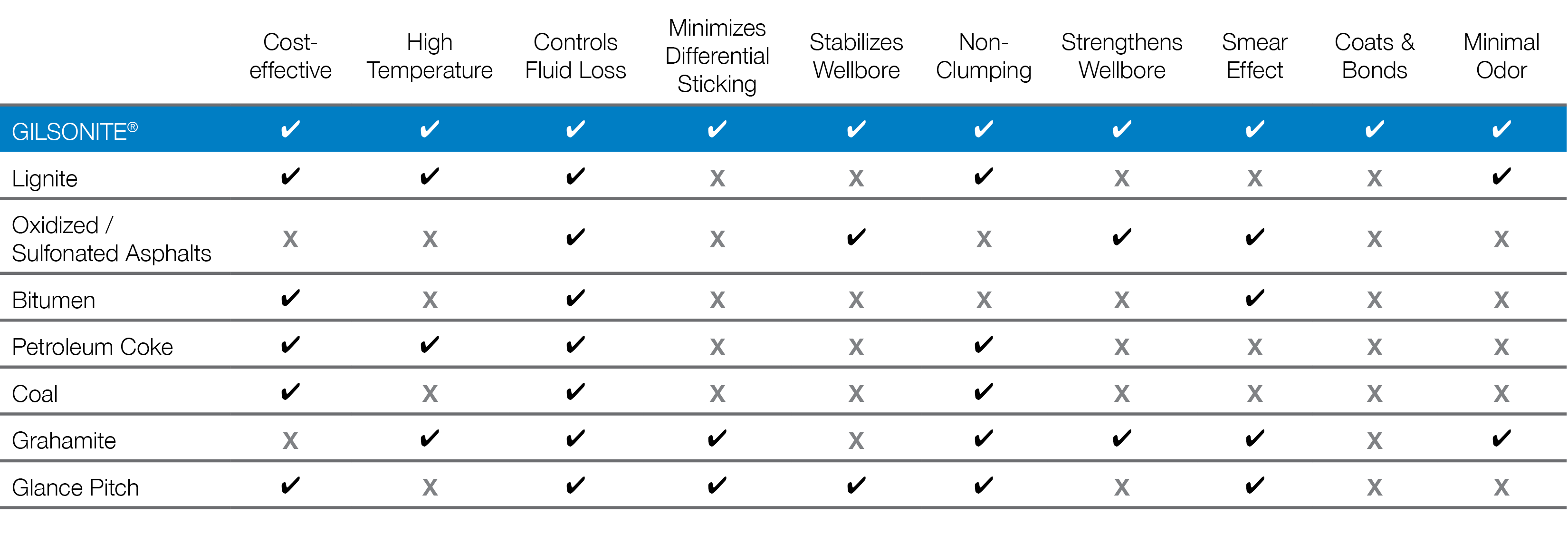 |  | Cost-effective | High Temperature | Controls Fluid Loss | Minimizes Differential Sticking | Stabilizes Wellbore | Non-Clumping | Strengthens Wellbore | Smear Effect | Coats & Bonds | Minimal Odor |
|---|---|---|---|---|---|---|---|---|---|---|
| GILSONITE® | ✔ | ✔ | ✔ | ✔ | ✔ | ✔ | ✔ | ✔ | ✔ | ✔ |
| Lignite | ✔ | ✔ | ✔ | x | x | ✔ | x | x | x | ✔ |
| Oxidized / Sulfonated Asphalts | x | x | ✔ | x | ✔ | x | ✔ | ✔ | x | x |
| Bitumen | ✔ | x | ✔ | x | x | x | x | ✔ | x | x |
| Petroleum Coke | ✔ | ✔ | ✔ | x | x | ✔ | x | x | x | x |
| Coal | ✔ | x | ✔ | x | x | ✔ | x | x | x | x |
| Grahamite | x | ✔ | ✔ | ✔ | x | ✔ | ✔ | ✔ | x | ✔ |
| Glance Pitch | ✔ | x | ✔ | ✔ | ✔ | ✔ | x | ✔ | x | x |